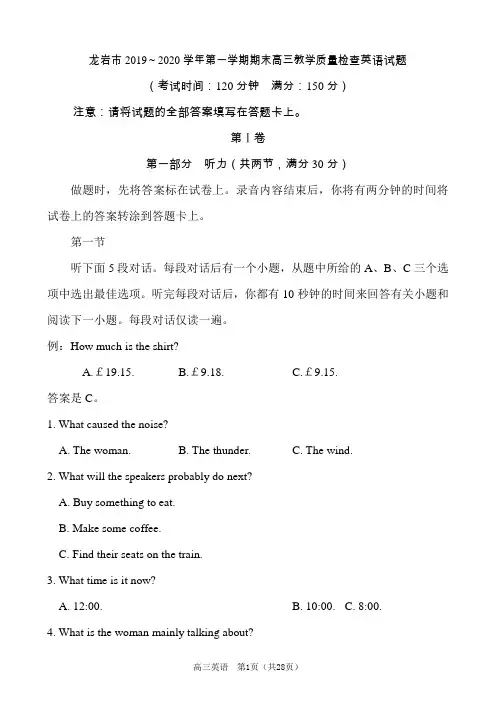 龙岩市 2019～2020 学年第一学期期末高三教学质量检查英语试题

（考试时间：120 分钟　满分：150 分）

注意：请将试题的全部答案填写在答题卡上。

第 I 卷

第一部分　听力（共两节，满分 30 分）

做题时，先将答案标在试卷上。录音内容结束后，你将有两分钟的时间将试卷上的答案转涂到答题卡上。

第一节

听下面 5 段对话。每段对话后有一个小题，从题中所给的 A、B、C 三个选项中选出最佳选项。听完每段对话后，你都有 10 秒钟的时间来回答有关小题和阅读下一小题。每段对话仅读一遍。

例：How much is the shirt?

A. £ 19.15.　　B. £ 9.18.　　C. £ 9.15.

答案是 C。

1. What caused the noise?

A. The woman.　　B. The thunder.　　C. The wind.

2. What will the speakers probably do next?

A. Buy something to eat.

B. Make some coffee.

C. Find their seats on the train.

3. What time is it now?

A. 12:00.　　B. 10:00.　C. 8:00.

4. What is the woman mainly talking about?

高三英语　第1页（共28页）